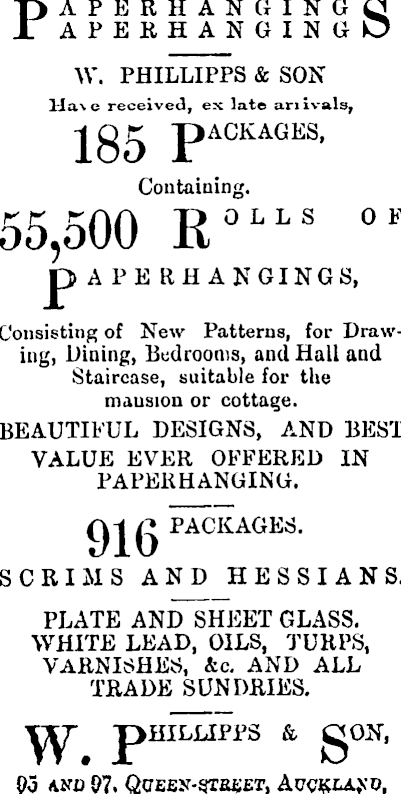 PAPERHANGINGS
PAPERHANGINGS

W. PHILLIPPS & SON

Have received, ex late arrivals,

185 PACKAGES,

Containing.

55,500 ROLLS OF

PAPERHANGINGS,

Consisting of New Patterns, for Drawing, Dining, Bedrooms, and Hall and Staircase, suitable for the mansion or cottage.

BEAUTIFUL DESIGNS, AND BEST VALUE EVER OFFERED IN PAPERHANGING.

916 PACKAGES.

SCRIMS AND HESSIANS.

PLATE AND SHEET GLASS. WHITE LEAD, OILS, TURPS, VARNISHES, &c. AND ALL TRADE SUNDRIES.

W. PHILLIPPS & SON,

95 AND 97, QUEEN-STREET, AUCKLAND,